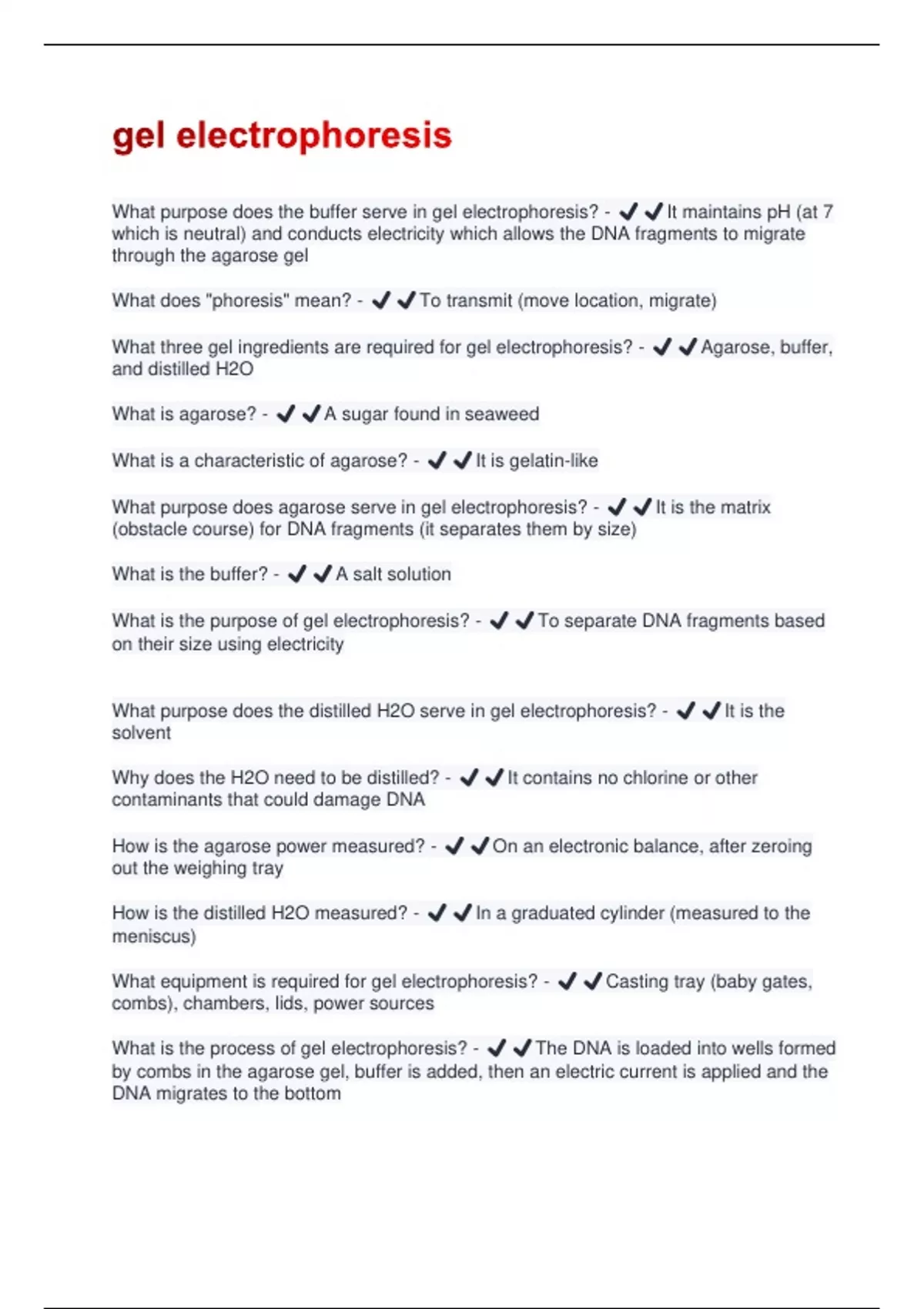 gel electrophoresis

What purpose does the buffer serve in gel electrophoresis? - ✔✔It maintains pH (at 7 which is neutral) and conducts electricity which allows the DNA fragments to migrate through the agarose gel

What does "phoresis" mean? - ✔✔To transmit (move location, migrate)

What three gel ingredients are required for gel electrophoresis? - ✔✔Agarose, buffer, and distilled H2O

What is agarose? - ✔✔A sugar found in seaweed

What is a characteristic of agarose? - ✔✔It is gelatin-like

What purpose does agarose serve in gel electrophoresis? - ✔✔It is the matrix (obstacle course) for DNA fragments (it separates them by size)

What is the buffer? - ✔✔A salt solution

What is the purpose of gel electrophoresis? - ✔✔To separate DNA fragments based on their size using electricity

What purpose does the distilled H2O serve in gel electrophoresis? - ✔✔It is the solvent

Why does the H2O need to be distilled? - ✔✔It contains no chlorine or other contaminants that could damage DNA

How is the agarose power measured? - ✔✔On an electronic balance, after zeroing out the weighing tray

How is the distilled H2O measured? - ✔✔In a graduated cylinder (measured to the meniscus)

What equipment is required for gel electrophoresis? - ✔✔Casting tray (baby gates, combs), chambers, lids, power sources

What is the process of gel electrophoresis? - ✔✔The DNA is loaded into wells formed by combs in the agarose gel, buffer is added, then an electric current is applied and the DNA migrates to the bottom